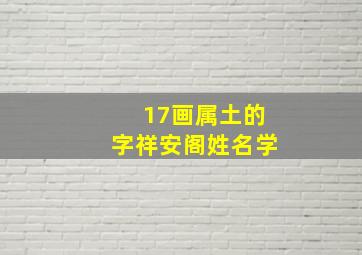 17画属土的
字祥安阁姓名学